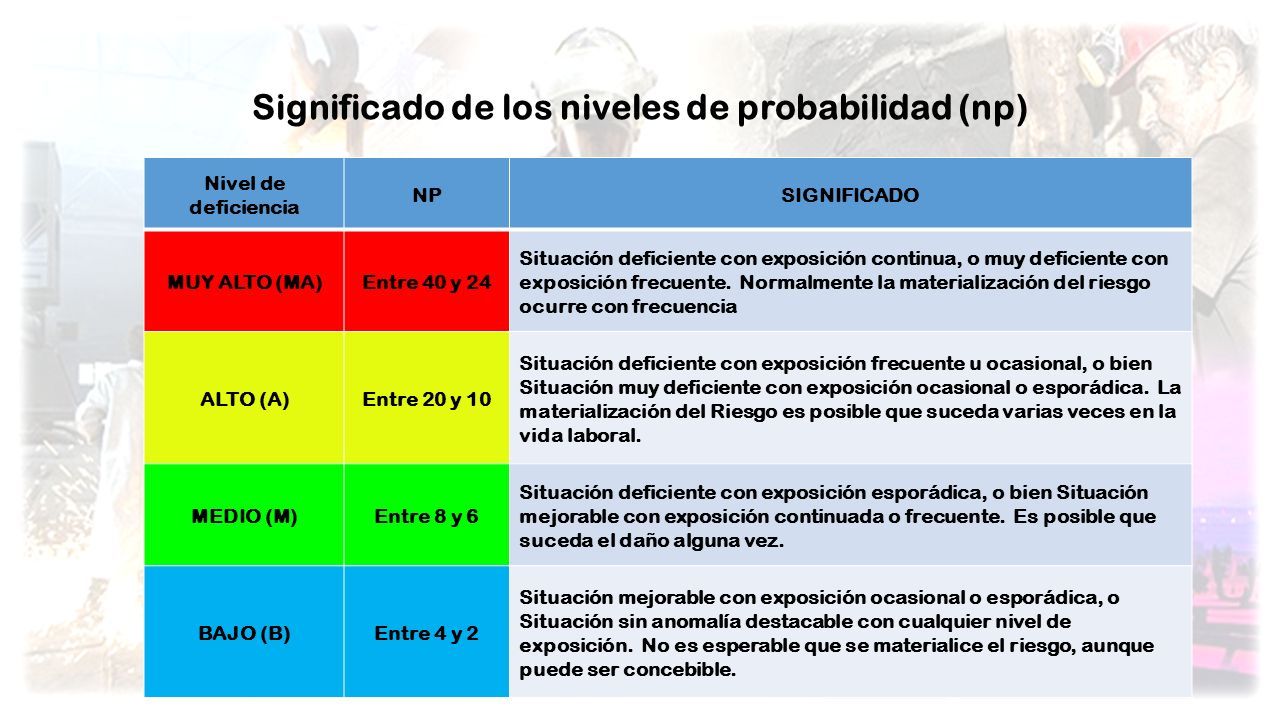 Significado de los niveles de probabilidad (np)

| Nivel de deficiencia | NP | SIGNIFICADO |
|---|---|---|
| MUY ALTO (MA) | Entre 40 y 24 | Situación deficiente con exposición continua, o muy deficiente con exposición frecuente. Normalmente la materialización del riesgo ocurre con frecuencia |
| ALTO (A) | Entre 20 y 10 | Situación deficiente con exposición frecuente u ocasional, o bien Situación muy deficiente con exposición ocasional o esporádica. La materialización del Riesgo es posible que suceda varias veces en la vida laboral. |
| MEDIO (M) | Entre 8 y 6 | Situación deficiente con exposición esporádica, o bien Situación mejorable con exposición continuada o frecuente. Es posible que suceda el daño alguna vez. |
| BAJO (B) | Entre 4 y 2 | Situación mejorable con exposición ocasional o esporádica, o Situación sin anomalía destacable con cualquier nivel de exposición. No es esperable que se materialice el riesgo, aunque puede ser concebible. |